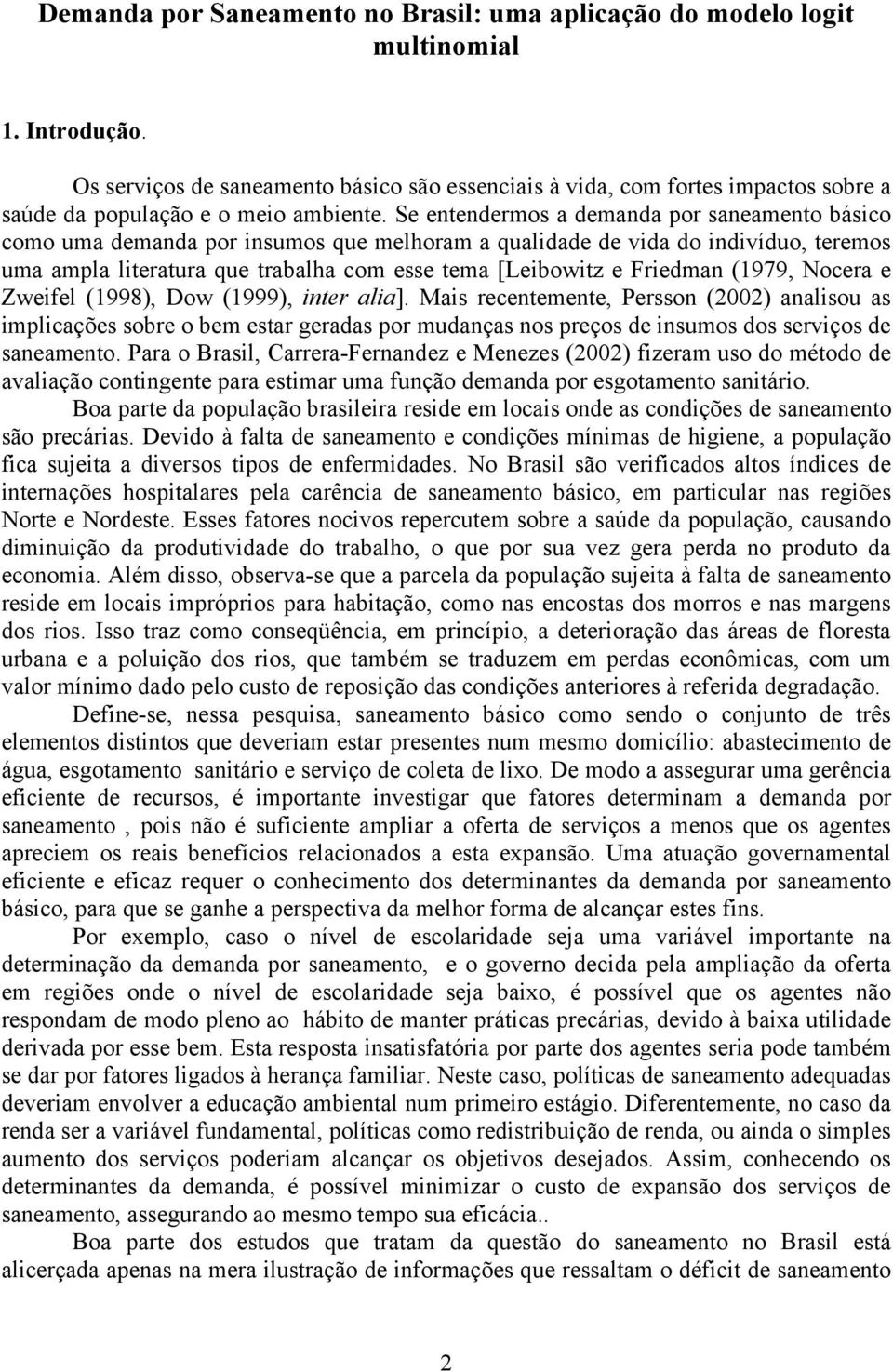 Demanda por Saneamento no Brasil: uma aplicação do modelo logit multinomial

1. Introdução.

Os serviços de saneamento básico são essenciais à vida, com fortes impactos sobre a saúde da população e o meio ambiente. Se entendermos a demanda por saneamento básico como uma demanda por insumos que melhoram a qualidade de vida do indivíduo, teremos uma ampla literatura que trabalha com esse tema [Leibowitz e Friedman (1979, Nocera e Zweifel (1998), Dow (1999), inter alia]. Mais recentemente, Persson (2002) analisou as implicações sobre o bem estar geradas por mudanças nos preços de insumos dos serviços de saneamento. Para o Brasil, Carrera-Fernandez e Menezes (2002) fizeram uso do método de avaliação contingente para estimar uma função demanda por esgotamento sanitário.

Boa parte da população brasileira reside em locais onde as condições de saneamento são precárias. Devido à falta de saneamento e condições mínimas de higiene, a população fica sujeita a diversos tipos de enfermidades. No Brasil são verificados altos índices de internações hospitalares pela carência de saneamento básico, em particular nas regiões Norte e Nordeste. Esses fatores nocivos repercutem sobre a saúde da população, causando diminuição da produtividade do trabalho, o que por sua vez gera perda no produto da economia. Além disso, observa-se que a parcela da população sujeita à falta de saneamento reside em locais impróprios para habitação, como nas encostas dos morros e nas margens dos rios. Isso traz como conseqüência, em princípio, a deterioração das áreas de floresta urbana e a poluição dos rios, que também se traduzem em perdas econômicas, com um valor mínimo dado pelo custo de reposição das condições anteriores à referida degradação.

Define-se, nessa pesquisa, saneamento básico como sendo o conjunto de três elementos distintos que deveriam estar presentes num mesmo domicílio: abastecimento de água, esgotamento sanitário e serviço de coleta de lixo. De modo a assegurar uma gerência eficiente de recursos, é importante investigar que fatores determinam a demanda por saneamento , pois não é suficiente ampliar a oferta de serviços a menos que os agentes apreciem os reais benefícios relacionados a esta expansão. Uma atuação governamental eficiente e eficaz requer o conhecimento dos determinantes da demanda por saneamento básico, para que se ganhe a perspectiva da melhor forma de alcançar estes fins.

Por exemplo, caso o nível de escolaridade seja uma variável importante na determinação da demanda por saneamento, e o governo decida pela ampliação da oferta em regiões onde o nível de escolaridade seja baixo, é possível que os agentes não respondam de modo pleno ao hábito de manter práticas precárias, devido à baixa utilidade derivada por esse bem. Esta resposta insatisfatória por parte dos agentes seria pode também se dar por fatores ligados à herança familiar. Neste caso, políticas de saneamento adequadas deveriam envolver a educação ambiental num primeiro estágio. Diferentemente, no caso da renda ser a variável fundamental, políticas como redistribuição de renda, ou ainda o simples aumento dos serviços poderiam alcançar os objetivos desejados. Assim, conhecendo os determinantes da demanda, é possível minimizar o custo de expansão dos serviços de saneamento, assegurando ao mesmo tempo sua eficácia..

Boa parte dos estudos que tratam da questão do saneamento no Brasil está alicerçada apenas na mera ilustração de informações que ressaltam o déficit de saneamento

2